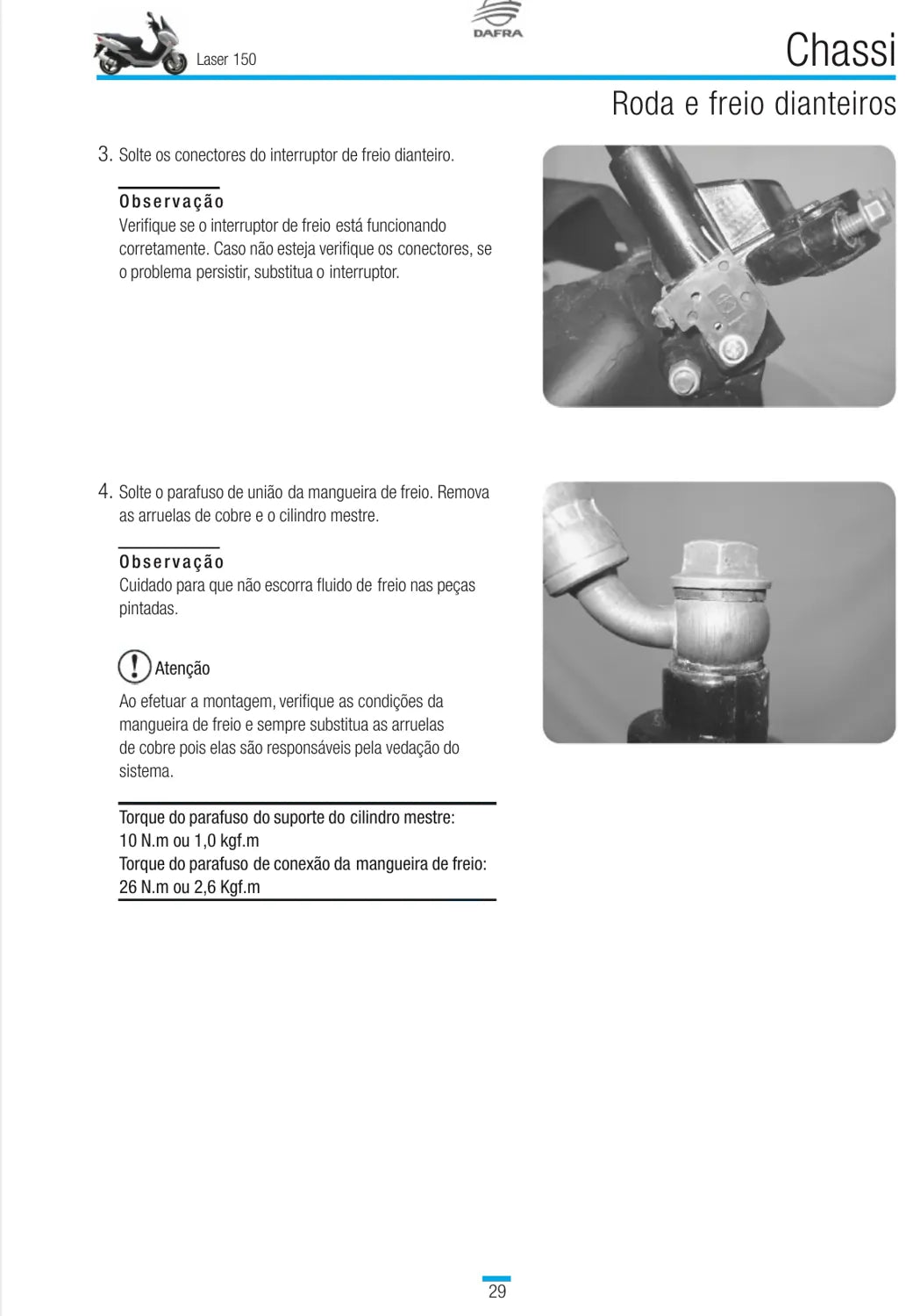 Laser 150

DAFRA

Chassi

Roda e freio dianteiros

3. Solte os conectores do interruptor de freio dianteiro.

Observação
Verifique se o interruptor de freio está funcionando corretamente. Caso não esteja verifique os conectores, se o problema persistir, substitua o interruptor.

4. Solte o parafuso de união da mangueira de freio. Remova as arruelas de cobre e o cilindro mestre.

Observação
Cuidado para que não escorra fluido de freio nas peças pintadas.

Atenção
Ao efetuar a montagem, verifique as condições da mangueira de freio e sempre substitua as arruelas de cobre pois elas são responsáveis pela vedação do sistema.

Torque do parafuso do suporte do cilindro mestre: 10 N.m ou 1,0 kgf.m
Torque do parafuso de conexão da mangueira de freio: 26 N.m ou 2,6 Kgf.m

29